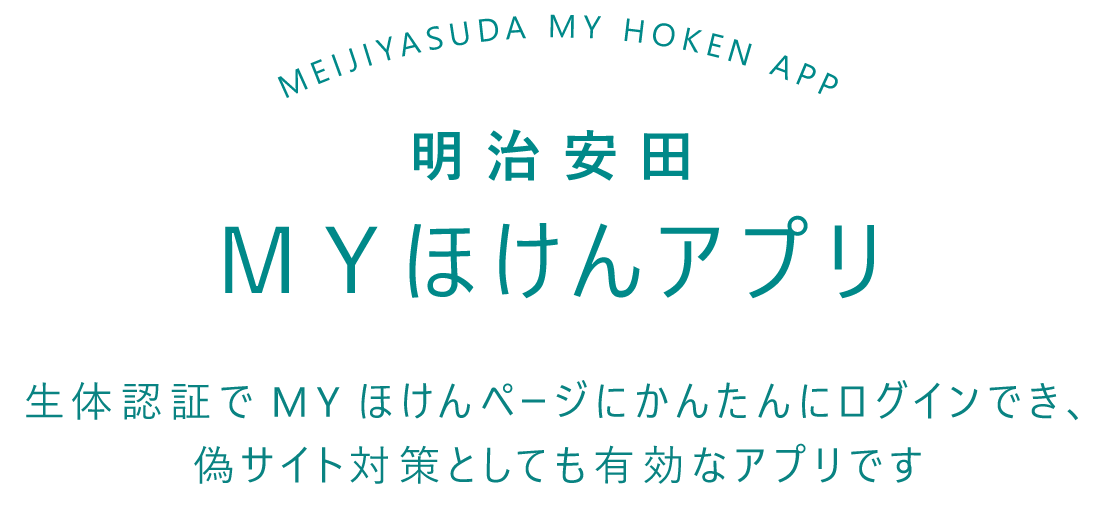 MEIJIYASUDA MY HOKEN APP

明治安田

ＭＹほけんアプリ

生体認証でＭＹほけんページにかんたんにログインでき、偽サイト対策としても有効なアプリです